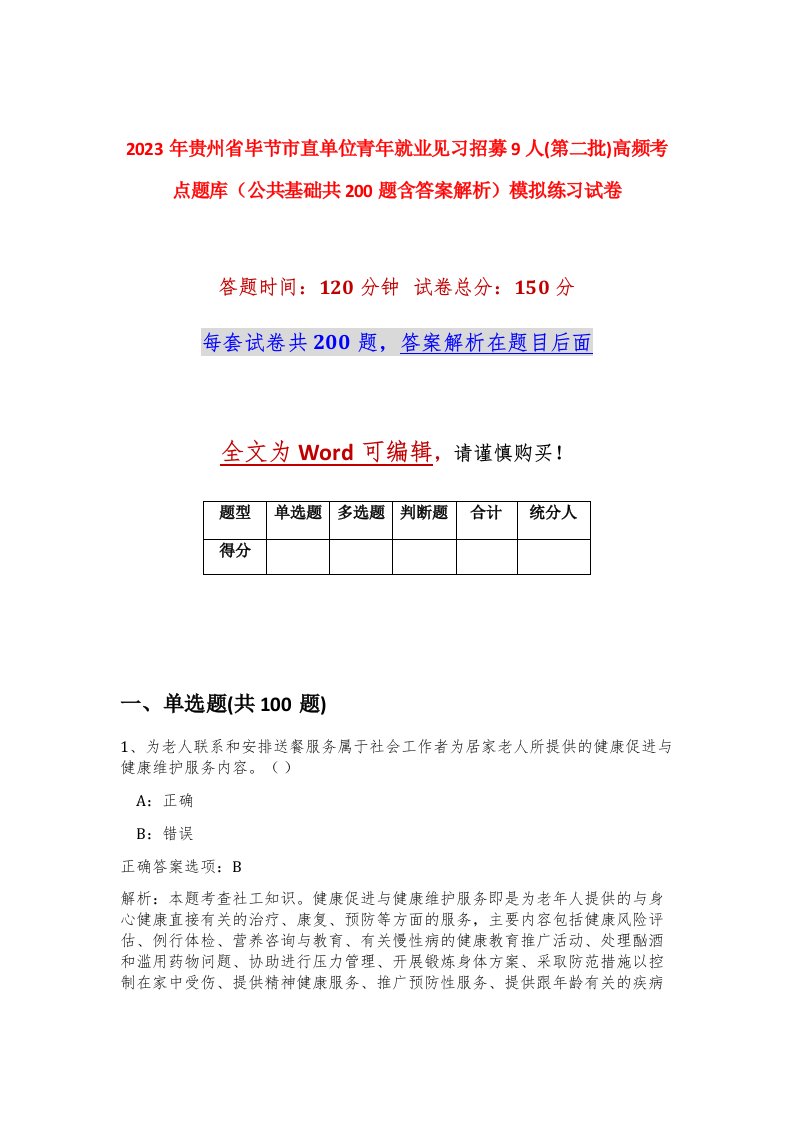 2023 年贵州省毕节市直单位青年就业见习招募 9 人(第二批)高频考点题库（公共基础共 200 题含答案解析）模拟练习试卷

答题时间：120 分钟  试卷总分：150 分

每套试卷共 200 题，答案解析在题目后面

全文为 Word 可编辑，请谨慎购买！

| 题型 | 单选题 | 多选题 | 判断题 | 合计 | 统分人 |
|---|---|---|---|---|---|
| 得分 | | | | | |

一、单选题(共 100 题)

1、为老人联系和安排送餐服务属于社会工作者为居家老人所提供的健康促进与健康维护服务内容。（）

A：正确

B：错误

正确答案选项：B

解析：本题考查社工知识。健康促进与健康维护服务即是为老年人提供的与身心健康直接有关的治疗、康复、预防等方面的服务，主要内容包括健康风险评估、例行体检、营养咨询与教育、有关慢性病的健康教育推广活动、处理酗酒和滥用药物问题、协助进行压力管理、开展锻炼身体方案、采取防范措施以控制在家中受伤、提供精神健康服务、推广预防性服务、提供跟年龄有关的疾病